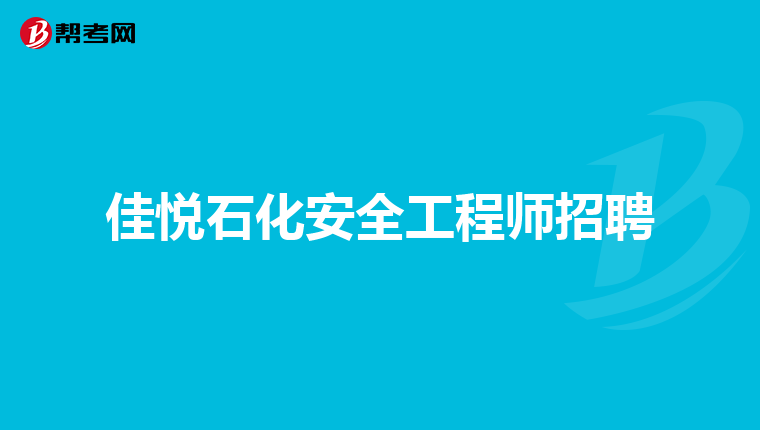 帮考网

佳悦石化安全工程师招聘